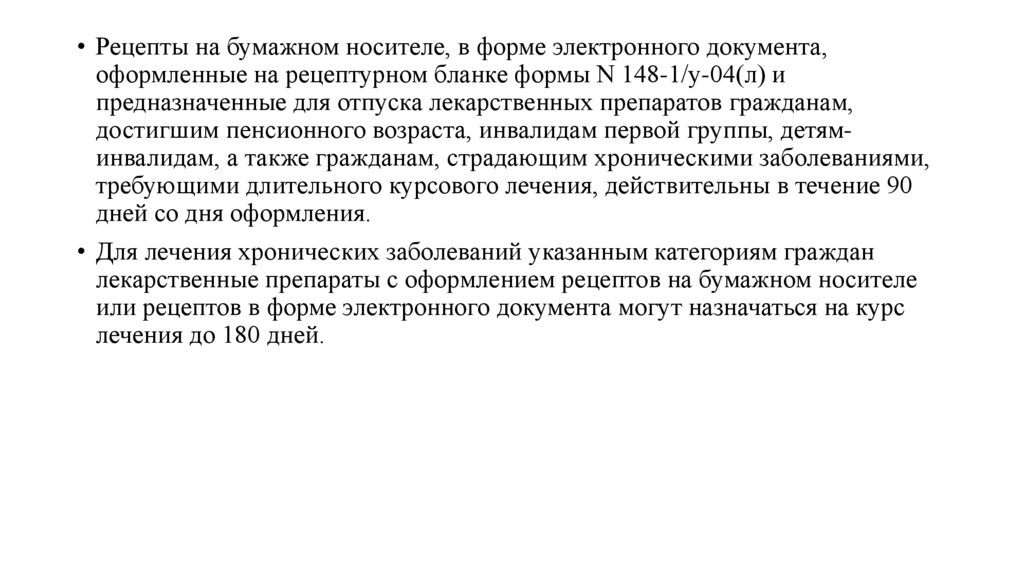 • Рецепты на бумажном носителе, в форме электронного документа, оформленные на рецептурном бланке формы N 148-1/у-04(л) и предназначенные для отпуска лекарственных препаратов гражданам, достигшим пенсионного возраста, инвалидам первой группы, детям-инвалидам, а также гражданам, страдающим хроническими заболеваниями, требующими длительного курсового лечения, действительны в течение 90 дней со дня оформления.

• Для лечения хронических заболеваний указанным категориям граждан лекарственные препараты с оформлением рецептов на бумажном носителе или рецептов в форме электронного документа могут назначаться на курс лечения до 180 дней.